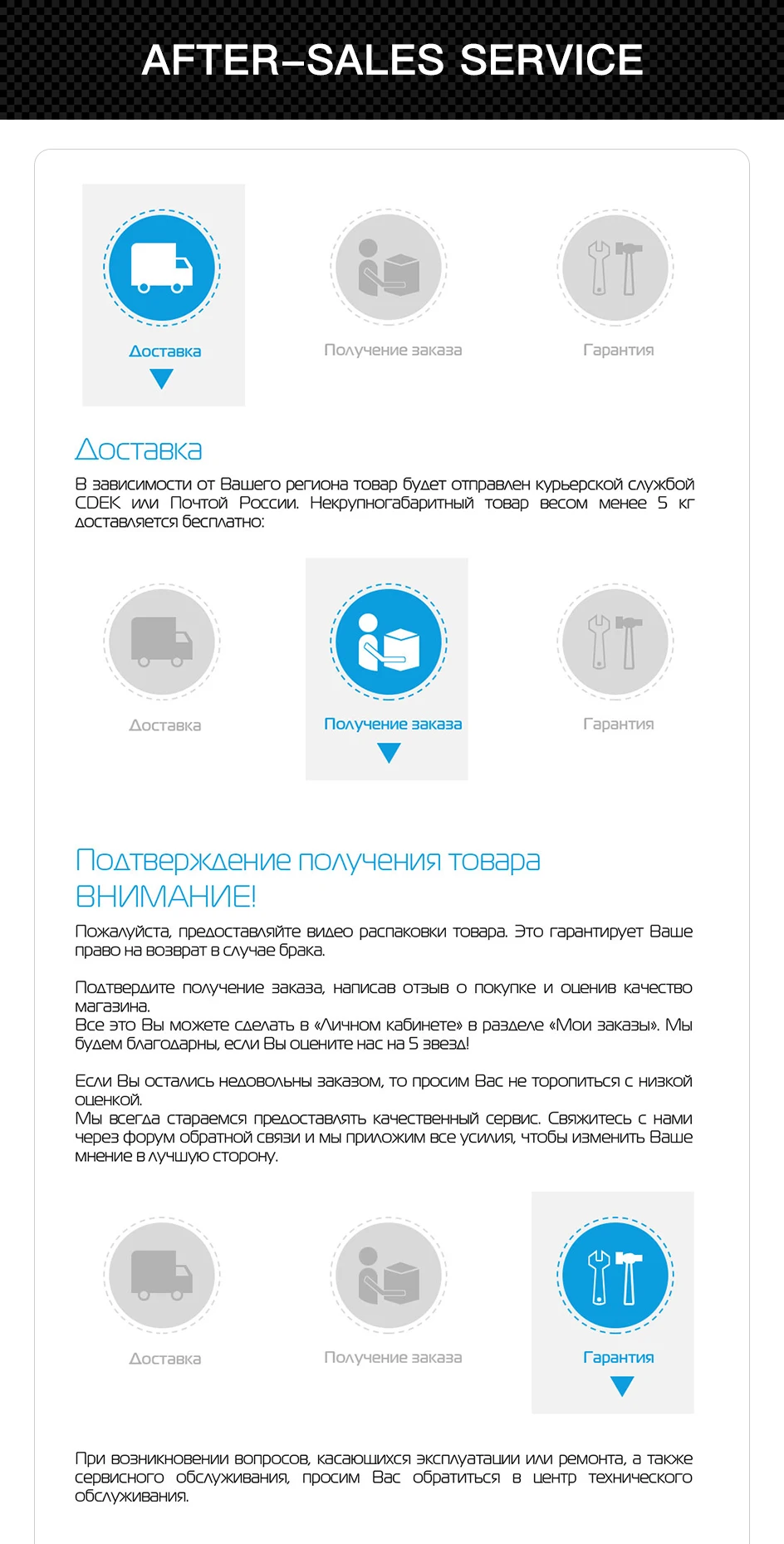 AFTER–SALES SERVICE

Доставка

Получение заказа

Гарантия

Доставка

В зависимости от Вашего региона товар будет отправлен курьерской службой CDEK или Почтой России. Некрупногабаритный товар весом менее 5 кг доставляется бесплатно:

Доставка

Получение заказа

Гарантия

Подтверждение получения товара
ВНИМАНИЕ!

Пожалуйста, предоставляйте видео распаковки товара. Это гарантирует Ваше право на возврат в случае брака.

Подтвердите получение заказа, написав отзыв о покупке и оценив качество магазина.
Все это Вы можете сделать в «Личном кабинете» в разделе «Мои заказы». Мы будем благодарны, если Вы оцените нас на 5 звезд!

Если Вы остались недовольны заказом, то просим Вас не торопиться с низкой оценкой.
Мы всегда стараемся предоставлять качественный сервис. Свяжитесь с нами через форум обратной связи и мы приложим все усилия, чтобы изменить Ваше мнение в лучшую сторону.

Доставка

Получение заказа

Гарантия

При возникновении вопросов, касающихся эксплуатации или ремонта, а также сервисного обслуживания, просим Вас обратиться в центр технического обслуживания.